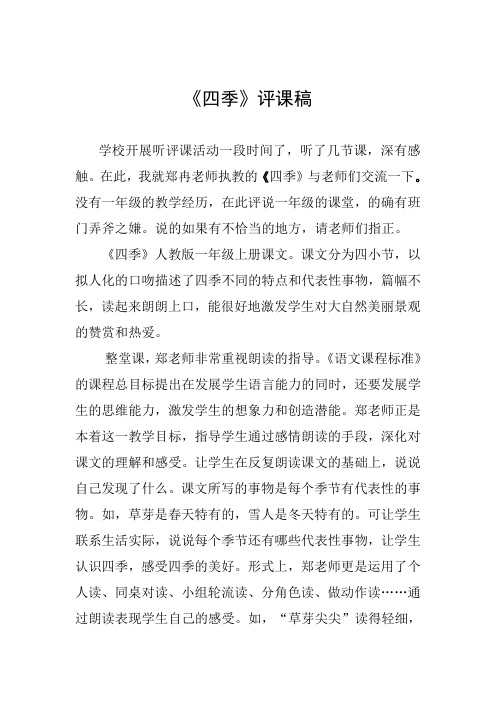 《四季》评课稿

学校开展听评课活动一段时间了，听了几节课，深有感触。在此，我就郑冉老师执教的《四季》与老师们交流一下。没有一年级的教学经历，在此评说一年级的课堂，的确有班门弄斧之嫌。说的如果有不恰当的地方，请老师们指正。

《四季》人教版一年级上册课文。课文分为四小节，以拟人化的口吻描述了四季不同的特点和代表性事物，篇幅不长，读起来朗朗上口，能很好地激发学生对大自然美丽景观的赞赏和热爱。

整堂课，郑老师非常重视朗读的指导。《语文课程标准》的课程总目标提出在发展学生语言能力的同时，还要发展学生的思维能力，激发学生的想象力和创造潜能。郑老师正是本着这一教学目标，指导学生通过感情朗读的手段，深化对课文的理解和感受。让学生在反复朗读课文的基础上，说说自己发现了什么。课文所写的事物是每个季节有代表性的事物。如，草芽是春天特有的，雪人是冬天特有的。可让学生联系生活实际，说说每个季节还有哪些代表性事物，让学生认识四季，感受四季的美好。形式上，郑老师更是运用了个人读、同桌对读、小组轮流读、分角色读、做动作读……通过朗读表现学生自己的感受。如，“草芽尖尖”读得轻细，